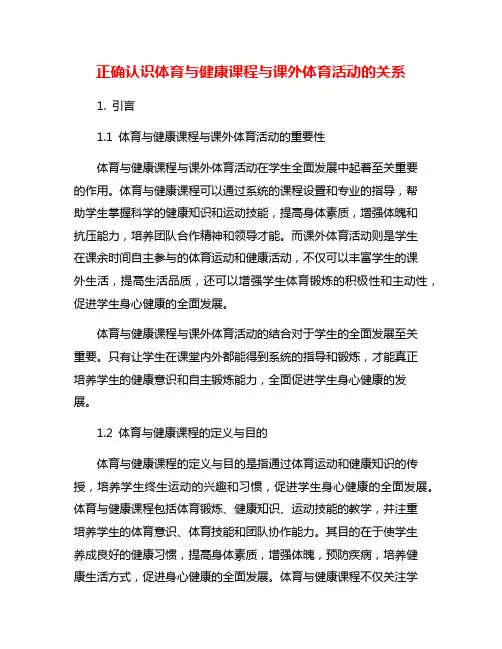 正确认识体育与健康课程与课外体育活动的关系

1. 引言

1.1 体育与健康课程与课外体育活动的重要性

体育与健康课程与课外体育活动在学生全面发展中起着至关重要的作用。体育与健康课程可以通过系统的课程设置和专业的指导，帮助学生掌握科学的健康知识和运动技能，提高身体素质，增强体魄和抗压能力，培养团队合作精神和领导才能。而课外体育活动则是学生在课余时间自主参与的体育运动和健康活动，不仅可以丰富学生的课外生活，提高生活品质，还可以增强学生体育锻炼的积极性和主动性，促进学生身心健康的全面发展。

体育与健康课程与课外体育活动的结合对于学生的全面发展至关重要。只有让学生在课堂内外都能得到系统的指导和锻炼，才能真正培养学生的健康意识和自主锻炼能力，全面促进学生身心健康的发展。

1.2 体育与健康课程的定义与目的

体育与健康课程的定义与目的是指通过体育运动和健康知识的传授，培养学生终生运动的兴趣和习惯，促进学生身心健康的全面发展。体育与健康课程包括体育锻炼、健康知识、运动技能的教学，并注重培养学生的体育意识、体育技能和团队协作能力。其目的在于使学生养成良好的健康习惯，提高身体素质，增强体魄，预防疾病，培养健康生活方式，促进身心健康的全面发展。体育与健康课程不仅关注学